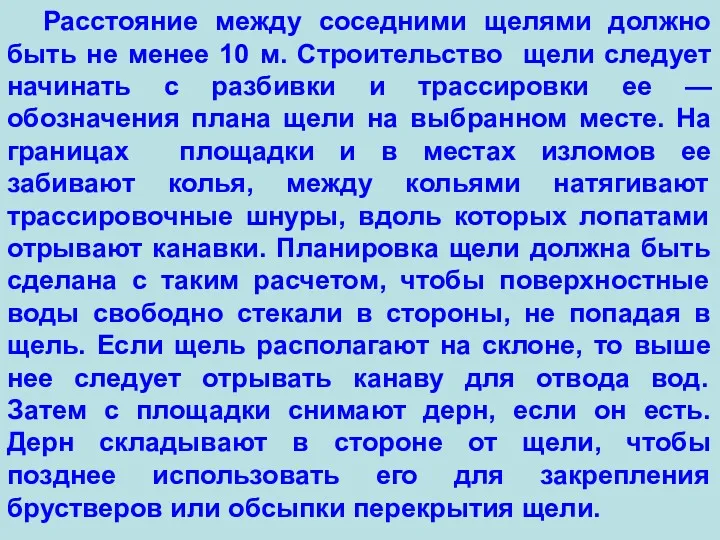 Расстояние между соседними щелями должно быть не менее 10 м. Строительство щели следует начинать с разбивки и трассировки ее — обозначения плана щели на выбранном месте. На границах площадки и в местах изломов ее забивают колья, между кольями натягивают трассировочные шнуры, вдоль которых лопатами отрывают канавки. Планировка щели должна быть сделана с таким расчетом, чтобы поверхностные воды свободно стекали в стороны, не попадая в щель. Если щель располагают на склоне, то выше нее следует отрывать канаву для отвода вод. Затем с площадки снимают дерн, если он есть. Дерн складывают в стороне от щели, чтобы позднее использовать его для закрепления брустверов или обсыпки перекрытия щели.